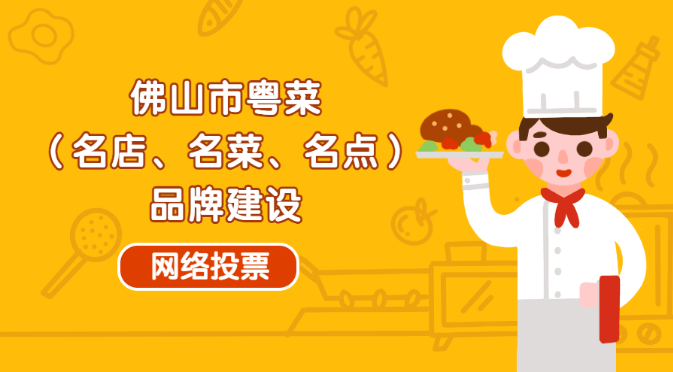 佛山市粤菜
（名店、名菜、名点）
品牌建设

网络投票